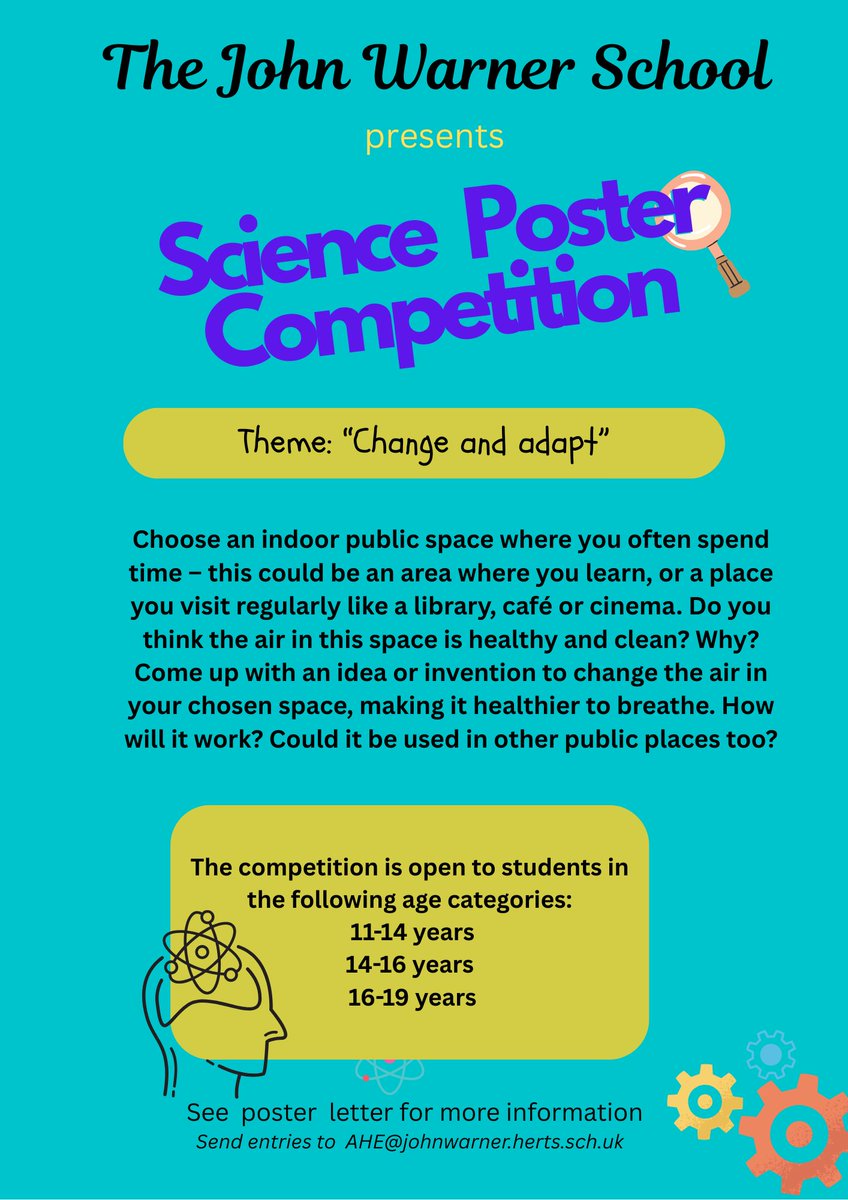 The John Warner School

presents

Science Poster Competition

Theme: "Change and adapt"

Choose an indoor public space where you often spend time – this could be an area where you learn, or a place you visit regularly like a library, café or cinema. Do you think the air in this space is healthy and clean? Why? Come up with an idea or invention to change the air in your chosen space, making it healthier to breathe. How will it work? Could it be used in other public places too?

The competition is open to students in the following age categories:
11-14 years
14-16 years
16-19 years

See poster letter for more information
Send entries to AHE@johnwarner.herts.sch.uk